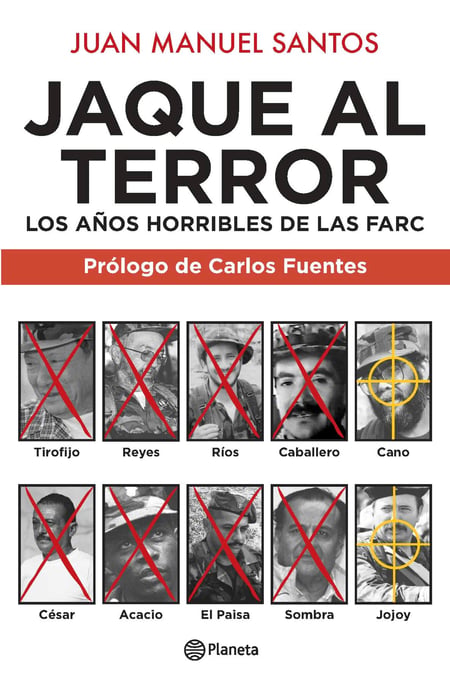 JUAN MANUEL SANTOS

JAQUE AL TERROR

LOS AÑOS HORRIBLES DE LAS FARC

Prólogo de Carlos Fuentes

Tirofijo

Reyes

Ríos

Caballero

Cano

César

Acacio

El Paisa

Sombra

Jojoy

Planeta